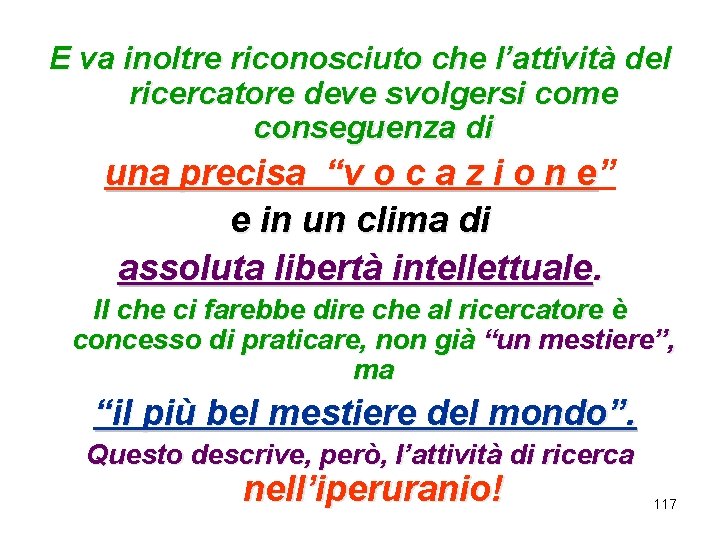 E va inoltre riconosciuto che l’attività del ricercatore deve svolgersi come conseguenza di

una precisa “v o c a z i o n e”

e in un clima di

assoluta libertà intellettuale.

Il che ci farebbe dire che al ricercatore è concesso di praticare, non già “un mestiere”, ma

“il più bel mestiere del mondo”.

Questo descrive, però, l’attività di ricerca nell’iperuranio!

117